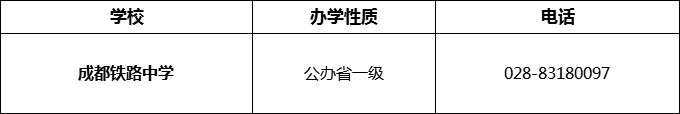 | 学校 | 办学性质 | 电话 |
|---|---|---|
| 成都铁路中学 | 公办省一级 | 028-83180097 |